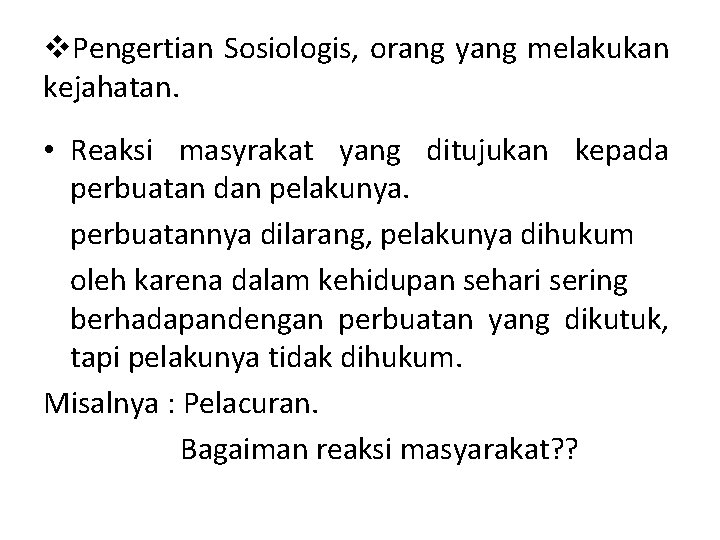 ❖Pengertian Sosiologis, orang yang melakukan kejahatan.

• Reaksi masyrakat yang ditujukan kepada perbuatan dan pelakunya.

perbuatannya dilarang, pelakunya dihukum

oleh karena dalam kehidupan sehari sering berhadapandengan perbuatan yang dikutuk, tapi pelakunya tidak dihukum.

Misalnya : Pelacuran.

Bagaiman reaksi masyarakat??